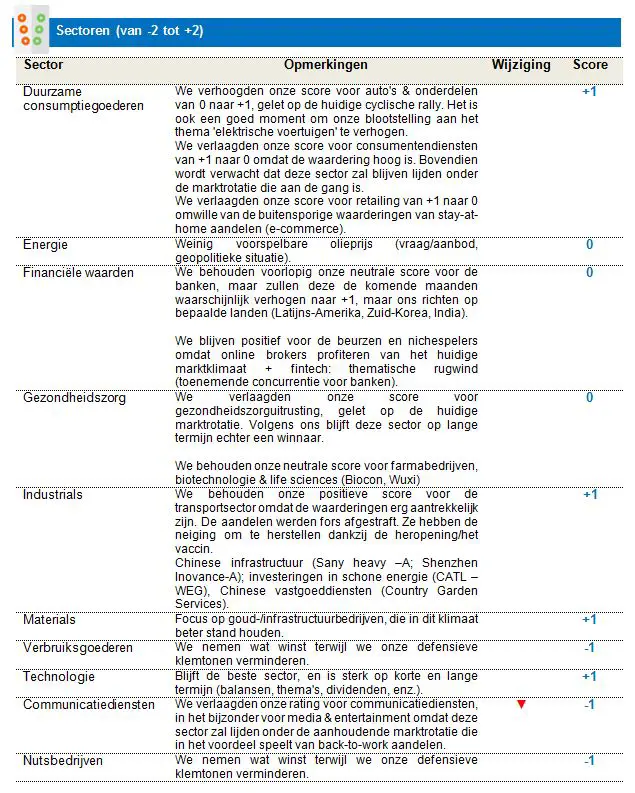 Sectoren (van -2 tot +2)

| Sector | Opmerkingen | Wijziging | Score |
|---|---|---|---|
| Duurzame consumptiegoederen | We verhoogden onze score voor auto's & onderdelen van 0 naar +1, gelet op de huidige cyclische rally. Het is ook een goed moment om onze blootstelling aan het thema 'elektrische voertuigen' te verhogen. We verlaagden onze score voor consumentendiensten van +1 naar 0 omdat de waardering hoog is. Bovendien wordt verwacht dat deze sector zal blijven lijden onder de marktrotatie die aan de gang is. We verlaagden onze score voor retailing van +1 naar 0 omwille van de buitensporige waarderingen van stay-at-home aandelen (e-commerce). | | +1 |
| Energie | Weinig voorspelbare olieprijs (vraag/aanbod, geopolitieke situatie). | | 0 |
| Financiële waarden | We behouden voorlopig onze neutrale score voor de banken, maar zullen deze de komende maanden waarschijnlijk verhogen naar +1, maar ons richten op bepaalde landen (Latijns-Amerika, Zuid-Korea, India). We blijven positief voor de beurzen en nichespelers omdat online brokers profiteren van het huidige marktklimaat + fintech: thematische rugwind (toenemende concurrentie voor banken). | | 0 |
| Gezondheidszorg | We verlaagden onze score voor gezondheidszorguitrusting, gelet op de huidige marktrotatie. Volgens ons blijft deze sector op lange termijn echter een winnaar. We behouden onze neutrale score voor farmabedrijven, biotechnologie & life sciences (Biocon, Wuxi) | | 0 |
| Industrials | We behouden onze positieve score voor de transportsector omdat de waarderingen erg aantrekkelijk zijn. De aandelen werden fors afgestraft. Ze hebben de neiging om te herstellen dankzij de heropening/het vaccin. Chinese infrastructuur (Sany heavy –A; Shenzhen Inovance-A); investeringen in schone energie (CATL – WEG), Chinese vastgoeddiensten (Country Garden Services). | | +1 |
| Materials | Focus op goud-/infrastructuurbedrijven, die in dit klimaat beter stand houden. | | +1 |
| Verbruiksgoederen | We nemen wat winst terwijl we onze defensieve klemtonen verminderen. | | -1 |
| Technologie | Blijft de beste sector, en is sterk op korte en lange termijn (balansen, thema's, dividenden, enz.). | | +1 |
| Communicatiediensten | We verlaagden onze rating voor communicatiediensten, in het bijzonder voor media & entertainment omdat deze sector zal lijden onder de aanhoudende marktrotatie die in het voordeel speelt van back-to-work aandelen. | ▼ | -1 |
| Nutsbedrijven | We nemen wat winst terwijl we onze defensieve klemtonen verminderen. | | -1 |